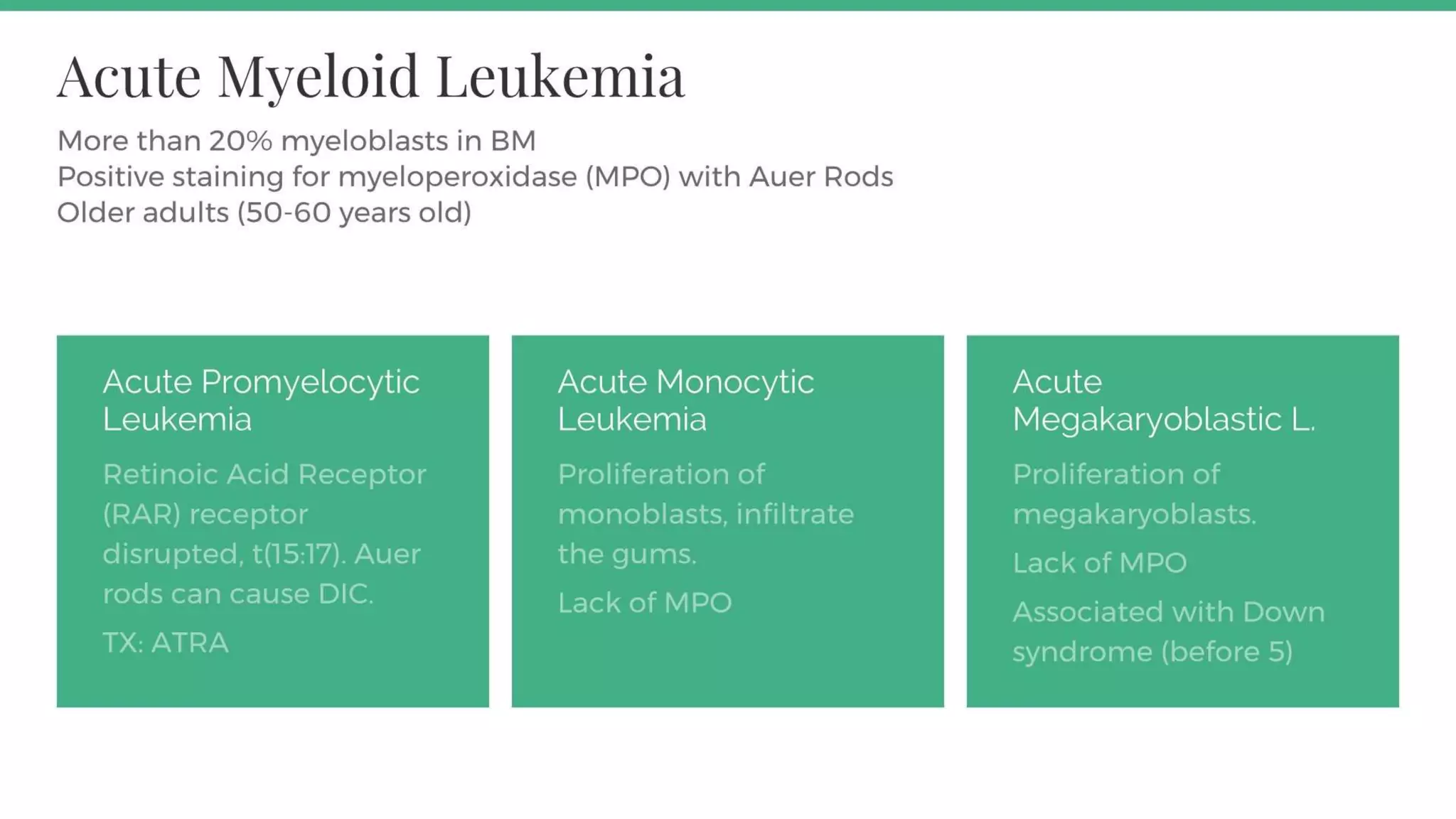 Acute Myeloid Leukemia

More than 20% myeloblasts in BM
Positive staining for myeloperoxidase (MPO) with Auer Rods
Older adults (50-60 years old)

Acute Promyelocytic Leukemia

Retinoic Acid Receptor (RAR) receptor disrupted, t(15:17). Auer rods can cause DIC.

TX: ATRA

Acute Monocytic Leukemia

Proliferation of monoblasts, infiltrate the gums.

Lack of MPO

Acute Megakaryoblastic L.

Proliferation of megakaryoblasts.

Lack of MPO

Associated with Down syndrome (before 5)